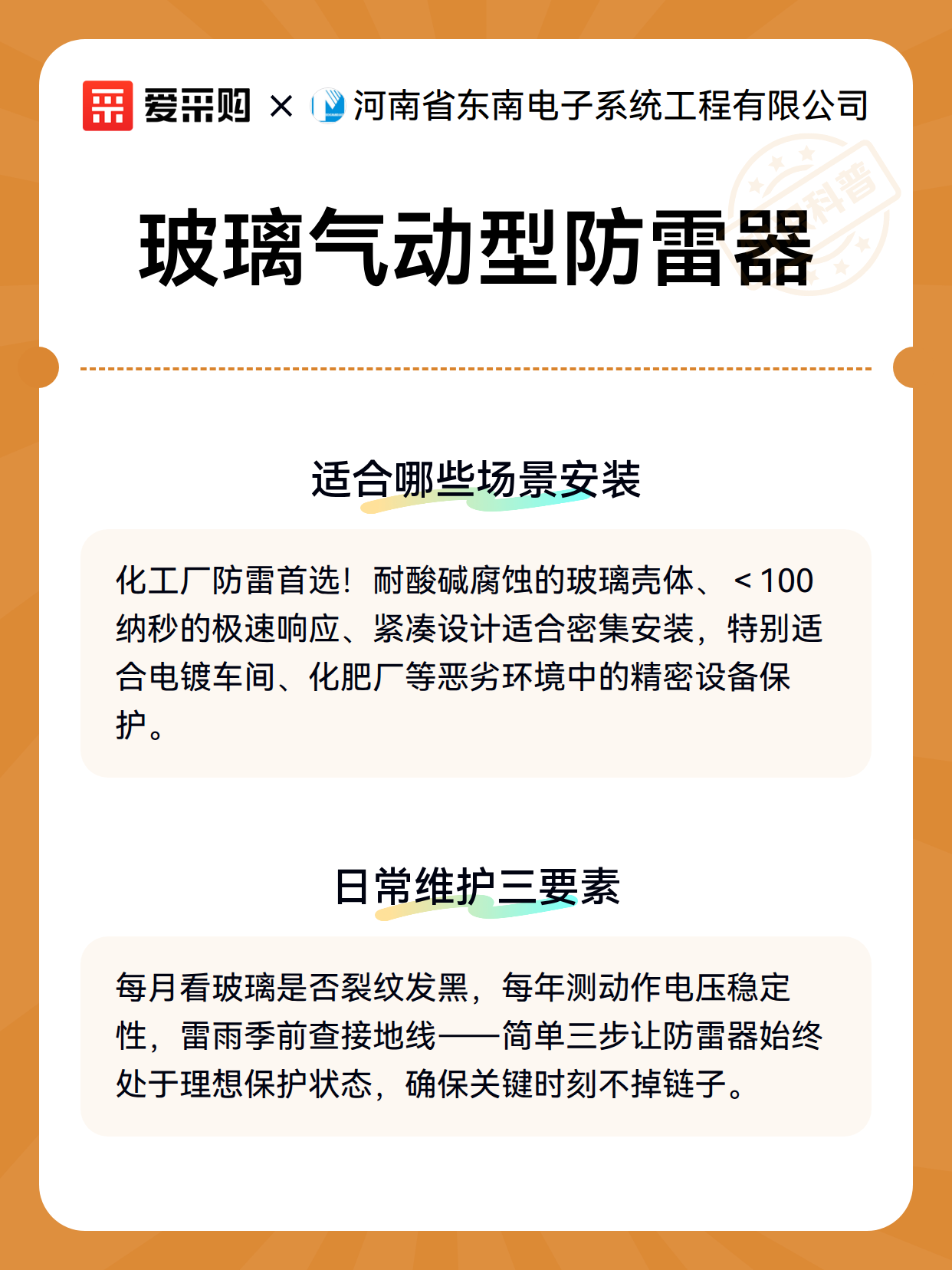 爱采购 × 河南省东南电子系统工程有限公司

科普

玻璃气动型防雷器

适合哪些场景安装

化工厂防雷首选！耐酸碱腐蚀的玻璃壳体、＜100纳秒的极速响应、紧凑设计适合密集安装，特别适合电镀车间、化肥厂等恶劣环境中的精密设备保护。

日常维护三要素

每月看玻璃是否裂纹发黑，每年测动作电压稳定性，雷雨季前查接地线——简单三步让防雷器始终处于理想保护状态，确保关键时刻不掉链子。